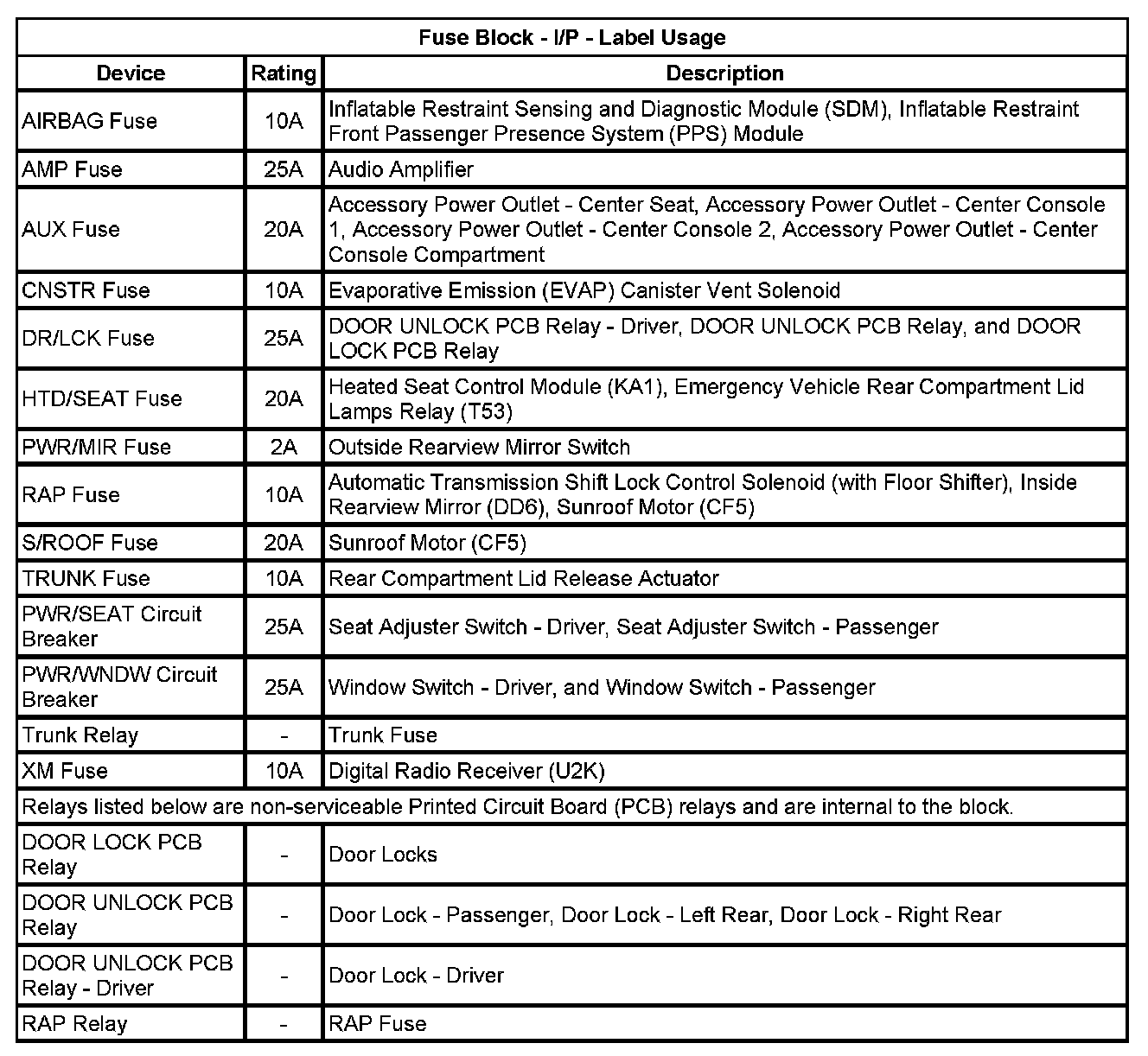 Fuse Block - I/P - Label Usage

| Device | Rating | Description |
|---|---|---|
| AIRBAG Fuse | 10A | Inflatable Restraint Sensing and Diagnostic Module (SDM), Inflatable Restraint Front Passenger Presence System (PPS) Module |
| AMP Fuse | 25A | Audio Amplifier |
| AUX Fuse | 20A | Accessory Power Outlet - Center Seat, Accessory Power Outlet - Center Console 1, Accessory Power Outlet - Center Console 2, Accessory Power Outlet - Center Console Compartment |
| CNSTR Fuse | 10A | Evaporative Emission (EVAP) Canister Vent Solenoid |
| DR/LCK Fuse | 25A | DOOR UNLOCK PCB Relay - Driver, DOOR UNLOCK PCB Relay, and DOOR LOCK PCB Relay |
| HTD/SEAT Fuse | 20A | Heated Seat Control Module (KA1), Emergency Vehicle Rear Compartment Lid Lamps Relay (T53) |
| PWR/MIR Fuse | 2A | Outside Rearview Mirror Switch |
| RAP Fuse | 10A | Automatic Transmission Shift Lock Control Solenoid (with Floor Shifter), Inside Rearview Mirror (DD6), Sunroof Motor (CF5) |
| S/ROOF Fuse | 20A | Sunroof Motor (CF5) |
| TRUNK Fuse | 10A | Rear Compartment Lid Release Actuator |
| PWR/SEAT Circuit Breaker | 25A | Seat Adjuster Switch - Driver, Seat Adjuster Switch - Passenger |
| PWR/WNDW Circuit Breaker | 25A | Window Switch - Driver, and Window Switch - Passenger |
| Trunk Relay | - | Trunk Fuse |
| XM Fuse | 10A | Digital Radio Receiver (U2K) |
| Relays listed below are non-serviceable Printed Circuit Board (PCB) relays and are internal to the block. | | |
| DOOR LOCK PCB Relay | - | Door Locks |
| DOOR UNLOCK PCB Relay | - | Door Lock - Passenger, Door Lock - Left Rear, Door Lock - Right Rear |
| DOOR UNLOCK PCB Relay - Driver | - | Door Lock - Driver |
| RAP Relay | - | RAP Fuse |